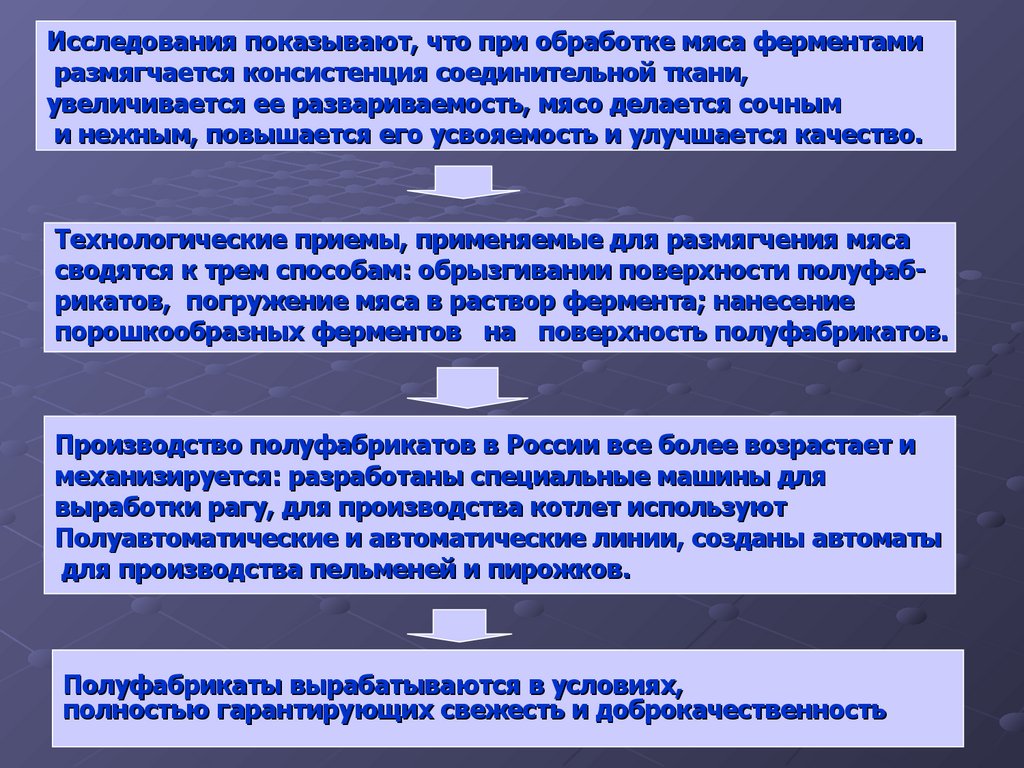 Исследования показывают, что при обработке мяса ферментами размягчается консистенция соединительной ткани, увеличивается ее развариваемость, мясо делается сочным и нежным, повышается его усвояемость и улучшается качество.

Технологические приемы, применяемые для размягчения мяса сводятся к трем способам: обрызгивании поверхности полуфабрикатов, погружение мяса в раствор фермента; нанесение порошкообразных ферментов на поверхность полуфабрикатов.

Производство полуфабрикатов в России все более возрастает и механизируется: разработаны специальные машины для выработки рагу, для производства котлет используют Полуавтоматические и автоматические линии, созданы автоматы для производства пельменей и пирожков.

Полуфабрикаты вырабатываются в условиях, полностью гарантирующих свежесть и доброкачественность